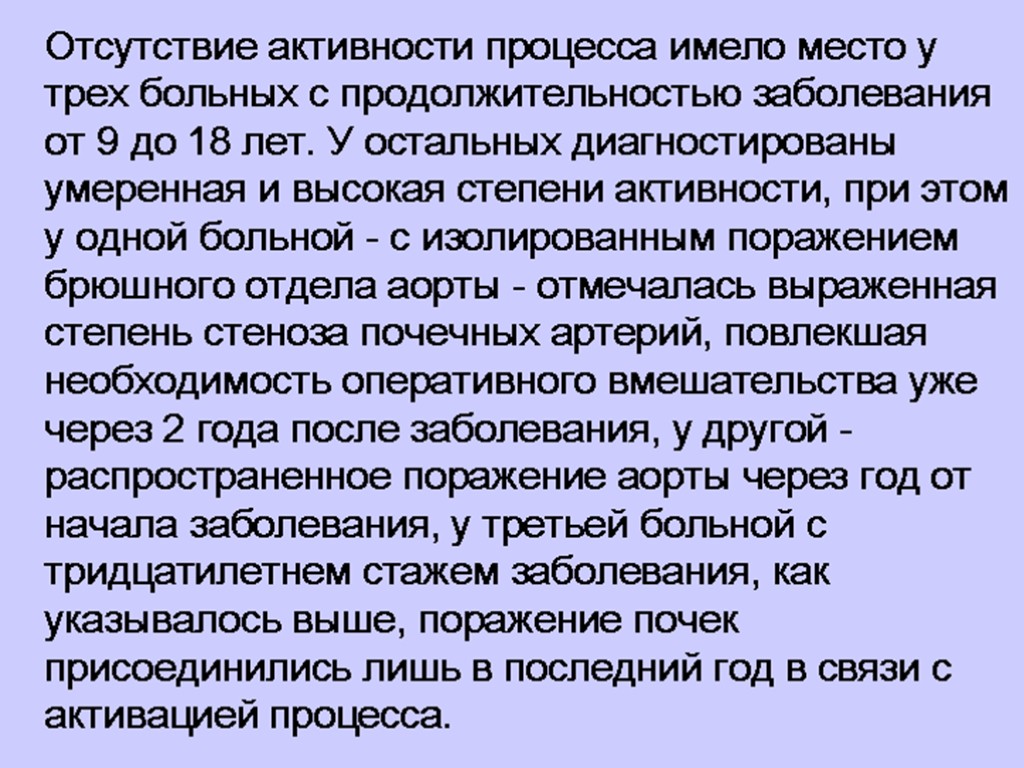 Отсутствие активности процесса имело место у трех больных с продолжительностью заболевания от 9 до 18 лет. У остальных диагностированы умеренная и высокая степени активности, при этом у одной больной - с изолированным поражением брюшного отдела аорты - отмечалась выраженная степень стеноза почечных артерий, повлекшая необходимость оперативного вмешательства уже через 2 года после заболевания, у другой - распространенное поражение аорты через год от начала заболевания, у третьей больной с тридцатилетнем стажем заболевания, как указывалось выше, поражение почек присоединились лишь в последний год в связи с активацией процесса.